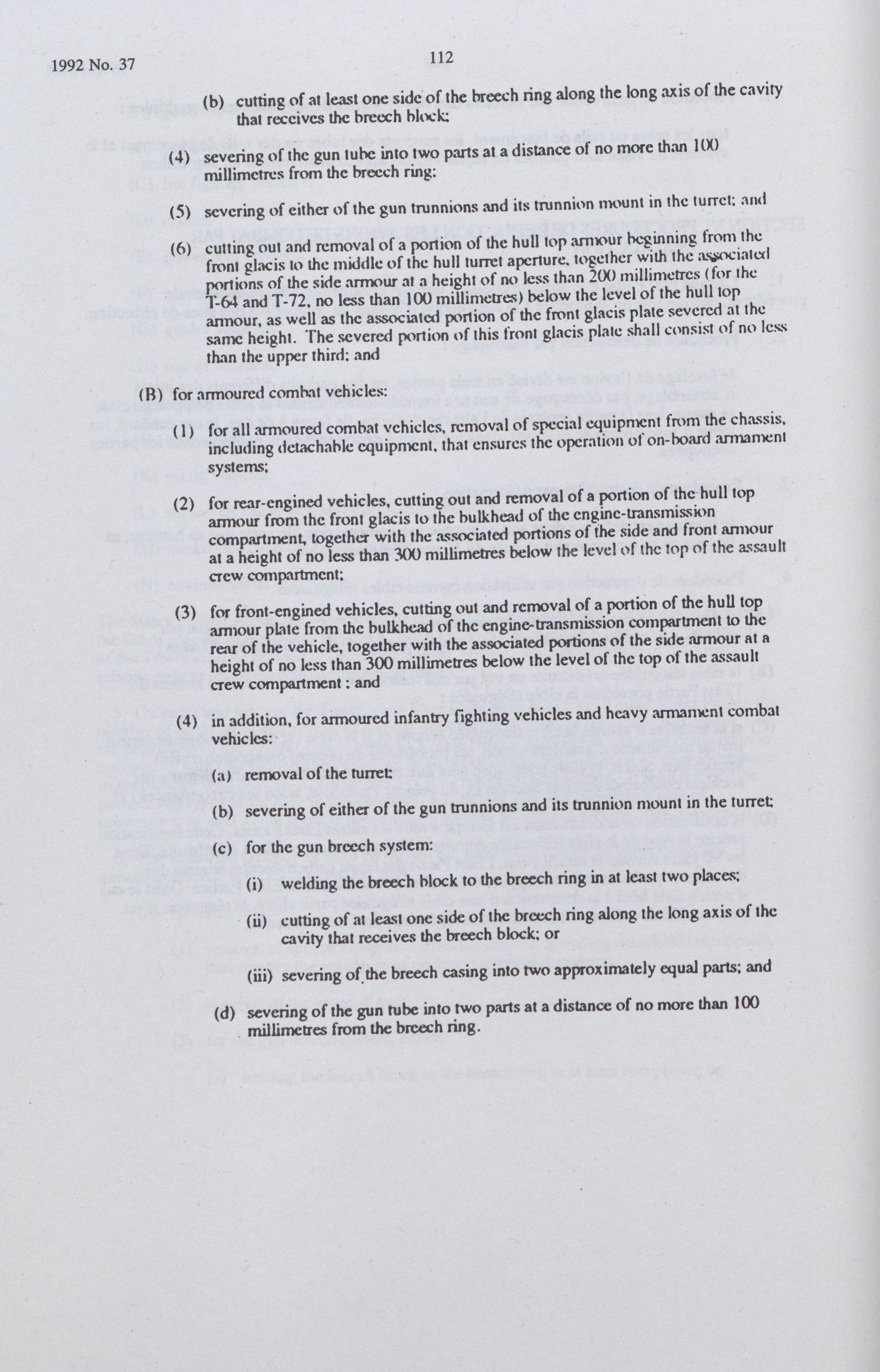 1992 No. 37

112

(b) cutting of at least one side of the breech ring along the long axis of the cavity that receives the breech block;

(4) severing of the gun tube into two parts at a distance of no more than 100 millimetres from the breech ring;

(5) severing of either of the gun trunnions and its trunnion mount in the turret; and

(6) cutting out and removal of a portion of the hull top armour beginning from the front glacis to the middle of the hull turret aperture, together with the associated portions of the side armour at a height of no less than 200 millimetres (for the T-64 and T-72, no less than 100 millimetres) below the level of the hull top armour, as well as the associated portion of the front glacis plate severed at the same height. The severed portion of this front glacis plate shall consist of no less than the upper third; and

(B) for armoured combat vehicles:

(1) for all armoured combat vehicles, removal of special equipment from the chassis, including detachable equipment, that ensures the operation of on-board armament systems;

(2) for rear-engined vehicles, cutting out and removal of a portion of the hull top armour from the front glacis to the bulkhead of the engine-transmission compartment, together with the associated portions of the side and front armour at a height of no less than 300 millimetres below the level of the top of the assault crew compartment;

(3) for front-engined vehicles, cutting out and removal of a portion of the hull top armour plate from the bulkhead of the engine-transmission compartment to the rear of the vehicle, together with the associated portions of the side armour at a height of no less than 300 millimetres below the level of the top of the assault crew compartment ; and

(4) in addition, for armoured infantry fighting vehicles and heavy armament combat vehicles:

(a) removal of the turret;

(b) severing of either of the gun trunnions and its trunnion mount in the turret;

(c) for the gun breech system:

(i) welding the breech block to the breech ring in at least two places;

(ii) cutting of at least one side of the breech ring along the long axis of the cavity that receives the breech block; or

(iii) severing of the breech casing into two approximately equal parts; and

(d) severing of the gun tube into two parts at a distance of no more than 100 millimetres from the breech ring.